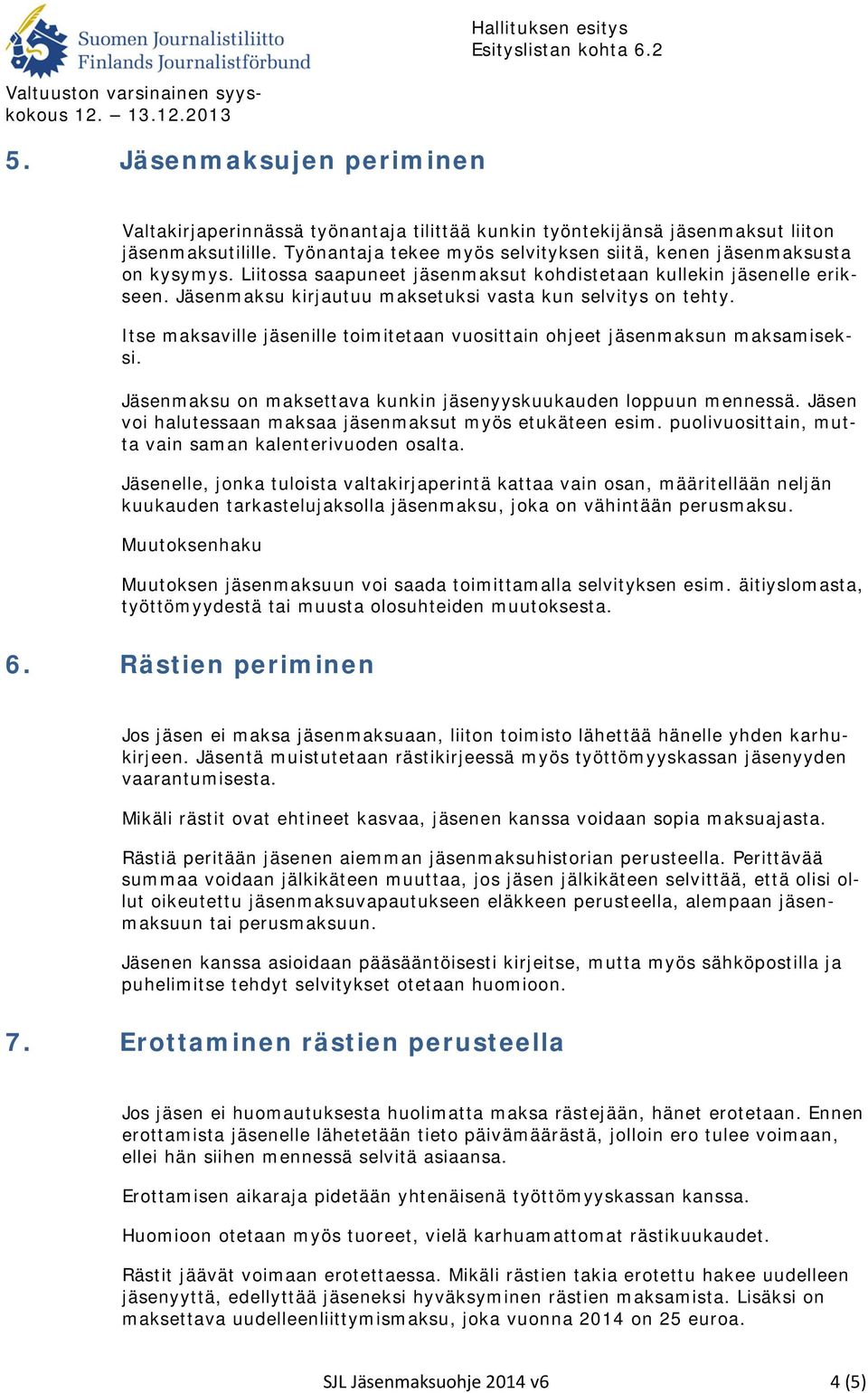 Suomen Journalistiliitto
Finlands Journalistförbund

Hallituksen esitys
Esityslistan kohta 6.2

Valtuuston varsinainen syyskokous 12. – 13.12.2013

5. Jäsenmaksujen periminen

Valtakirjaperinnässä työnantaja tilittää kunkin työntekijänsä jäsenmaksut liiton jäsenmaksutilille. Työnantaja tekee myös selvityksen siitä, kenen jäsenmaksusta on kysymys. Liitossa saapuneet jäsenmaksut kohdistetaan kullekin jäsenelle erikseen. Jäsenmaksu kirjautuu maksetuksi vasta kun selvitys on tehty.

Itse maksaville jäsenille toimitetaan vuosittain ohjeet jäsenmaksun maksamiseksi.

Jäsenmaksu on maksettava kunkin jäsenyyskuukauden loppuun mennessä. Jäsen voi halutessaan maksaa jäsenmaksut myös etukäteen esim. puolivuosittain, mutta vain saman kalenterivuoden osalta.

Jäsenelle, jonka tuloista valtakirjaperintä kattaa vain osan, määritellään neljän kuukauden tarkastelujaksolla jäsenmaksu, joka on vähintään perusmaksu.

Muutoksenhaku

Muutoksen jäsenmaksuun voi saada toimittamalla selvityksen esim. äitiyslomasta, työttömyydestä tai muusta olosuhteiden muutoksesta.

6. Rästien periminen

Jos jäsen ei maksa jäsenmaksuaan, liiton toimisto lähettää hänelle yhden karhukirjeen. Jäsentä muistutetaan rästikirjeessä myös työttömyyskassan jäsenyyden vaarantumisesta.

Mikäli rästit ovat ehtineet kasvaa, jäsenen kanssa voidaan sopia maksuajasta.

Rästiä peritään jäsenen aiemman jäsenmaksuhistorian perusteella. Perittävää summaa voidaan jälkikäteen muuttaa, jos jäsen jälkikäteen selvittää, että olisi ollut oikeutettu jäsenmaksuvapautukseen eläkkeen perusteella, alempaan jäsenmaksuun tai perusmaksuun.

Jäsenen kanssa asioidaan pääsääntöisesti kirjeitse, mutta myös sähköpostilla ja puhelimitse tehdyt selvitykset otetaan huomioon.

7. Erottaminen rästien perusteella

Jos jäsen ei huomautuksesta huolimatta maksa rästejään, hänet erotetaan. Ennen erottamista jäsenelle lähetetään tieto päivämäärästä, jolloin ero tulee voimaan, ellei hän siihen mennessä selvitä asiaansa.

Erottamisen aikaraja pidetään yhtenäisenä työttömyyskassan kanssa.

Huomioon otetaan myös tuoreet, vielä karhuamattomat rästikuukaudet.

Rästit jäävät voimaan erotettaessa. Mikäli rästien takia erotettu hakee uudelleen jäsenyyttä, edellyttää jäseneksi hyväksyminen rästien maksamista. Lisäksi on maksettava uudelleenliittymismaksu, joka vuonna 2014 on 25 euroa.

SJL Jäsenmaksuohje 2014 v6 4 (5)